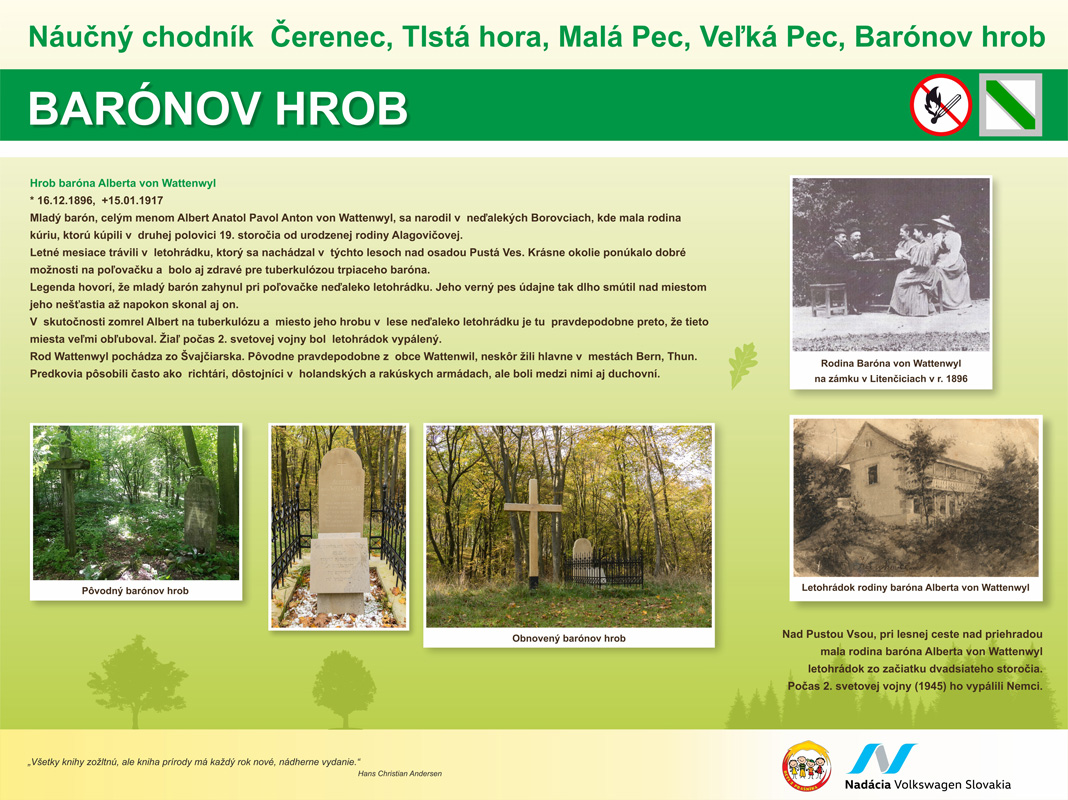 Náučný chodník Čerenec, Tlstá hora, Malá Pec, Veľká Pec, Barónov hrob

BARÓNOV HROB

Hrob baróna Alberta von Wattenwyl
* 16.12.1896, +15.01.1917
Mladý barón, celým menom Albert Anatol Pavol Anton von Wattenwyl, sa narodil v neďalekých Borovciach, kde mala rodina kúriu, ktorú kúpili v druhej polovici 19. storočia od urodzenej rodiny Alagovičovej.
Letné mesiace trávili v letohrádku, ktorý sa nachádzal v týchto lesoch nad osadou Pustá Ves. Krásne okolie ponúkalo dobré možnosti na poľovačku a bolo aj zdravé pre tuberkulózou trpiaceho baróna.
Legenda hovorí, že mladý barón zahynul pri poľovačke neďaleko letohrádku. Jeho verný pes údajne tak dlho smútil nad miestom jeho nešťastia až napokon skonal aj on.
V skutočnosti zomrel Albert na tuberkulózu a miesto jeho hrobu v lese neďaleko letohrádku je tu pravdepodobne preto, že tieto miesta veľmi obľuboval. Žiaľ počas 2. svetovej vojny bol letohrádok vypálený.
Rod Wattenwyl pochádza zo Švajčiarska. Pôvodne pravdepodobne z obce Wattenwil, neskôr žili hlavne v mestách Bern, Thun. Predkovia pôsobili často ako richtári, dôstojníci v holandských a rakúskych armádach, ale boli medzi nimi aj duchovní.

Rodina Baróna von Wattenwyl na zámku v Litenčiciach v r. 1896

Pôvodný barónov hrob

Obnovený barónov hrob

Letohrádok rodiny baróna Alberta von Wattenwyl

Nad Pustou Vsou, pri lesnej ceste nad priehradou mala rodina baróna Alberta von Wattenwyl letohrádok zo začiatku dvadsiateho storočia. Počas 2. svetovej vojny (1945) ho vypálili Nemci.

„Všetky knihy zožltnú, ale kniha prírody má každý rok nové, nádherne vydanie."
Hans Christian Andersen

Nadácia Volkswagen Slovakia